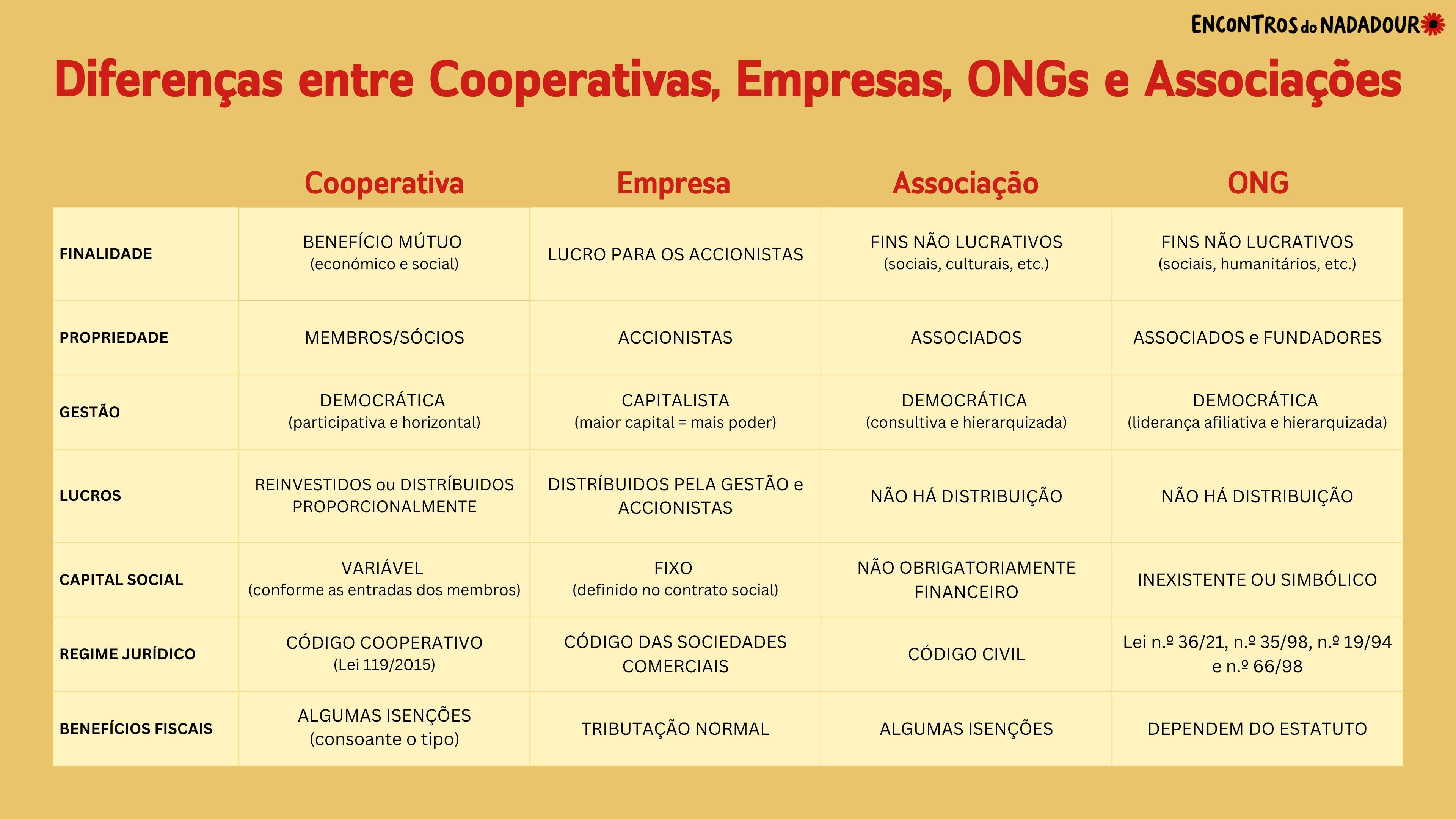 ENCONTROS do NADADOUR

Diferenças entre Cooperativas, Empresas, ONGs e Associações

|  | Cooperativa | Empresa | Associação | ONG |
|---|---|---|---|---|
| FINALIDADE | BENEFÍCIO MÚTUO (económico e social) | LUCRO PARA OS ACCIONISTAS | FINS NÃO LUCRATIVOS (sociais, culturais, etc.) | FINS NÃO LUCRATIVOS (sociais, humanitários, etc.) |
| PROPRIEDADE | MEMBROS/SÓCIOS | ACCIONISTAS | ASSOCIADOS | ASSOCIADOS e FUNDADORES |
| GESTÃO | DEMOCRÁTICA (participativa e horizontal) | CAPITALISTA (maior capital = mais poder) | DEMOCRÁTICA (consultiva e hierarquizada) | DEMOCRÁTICA (liderança afiliativa e hierarquizada) |
| LUCROS | REINVESTIDOS ou DISTRÍBUIDOS PROPORCIONALMENTE | DISTRÍBUIDOS PELA GESTÃO e ACCIONISTAS | NÃO HÁ DISTRIBUIÇÃO | NÃO HÁ DISTRIBUIÇÃO |
| CAPITAL SOCIAL | VARIÁVEL (conforme as entradas dos membros) | FIXO (definido no contrato social) | NÃO OBRIGATORIAMENTE FINANCEIRO | INEXISTENTE OU SIMBÓLICO |
| REGIME JURÍDICO | CÓDIGO COOPERATIVO (Lei 119/2015) | CÓDIGO DAS SOCIEDADES COMERCIAIS | CÓDIGO CIVIL | Lei n.º 36/21, n.º 35/98, n.º 19/94 e n.º 66/98 |
| BENEFÍCIOS FISCAIS | ALGUMAS ISENÇÕES (consoante o tipo) | TRIBUTAÇÃO NORMAL | ALGUMAS ISENÇÕES | DEPENDEM DO ESTATUTO |